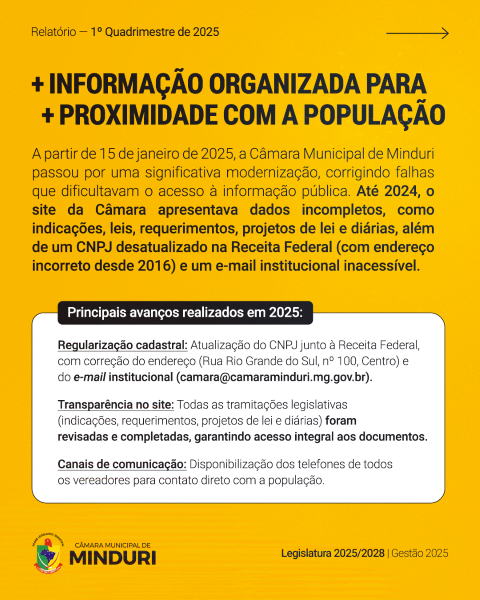 Relatório — 1º Quadrimestre de 2025

+ INFORMAÇÃO ORGANIZADA PARA
+ PROXIMIDADE COM A POPULAÇÃO

A partir de 15 de janeiro de 2025, a Câmara Municipal de Minduri passou por uma significativa modernização, corrigindo falhas que dificultavam o acesso à informação pública. Até 2024, o site da Câmara apresentava dados incompletos, como indicações, leis, requerimentos, projetos de lei e diárias, além de um CNPJ desatualizado na Receita Federal (com endereço incorreto desde 2016) e um e-mail institucional inacessível.

Principais avanços realizados em 2025:

Regularização cadastral: Atualização do CNPJ junto à Receita Federal, com correção do endereço (Rua Rio Grande do Sul, nº 100, Centro) e do e-mail institucional (camara@camaraminduri.mg.gov.br).

Transparência no site: Todas as tramitações legislativas (indicações, requerimentos, projetos de lei e diárias) foram revisadas e completadas, garantindo acesso integral aos documentos.

Canais de comunicação: Disponibilização dos telefones de todos os vereadores para contato direto com a população.

CÂMARA MUNICIPAL DE
MINDURI

Legislatura 2025/2028 | Gestão 2025